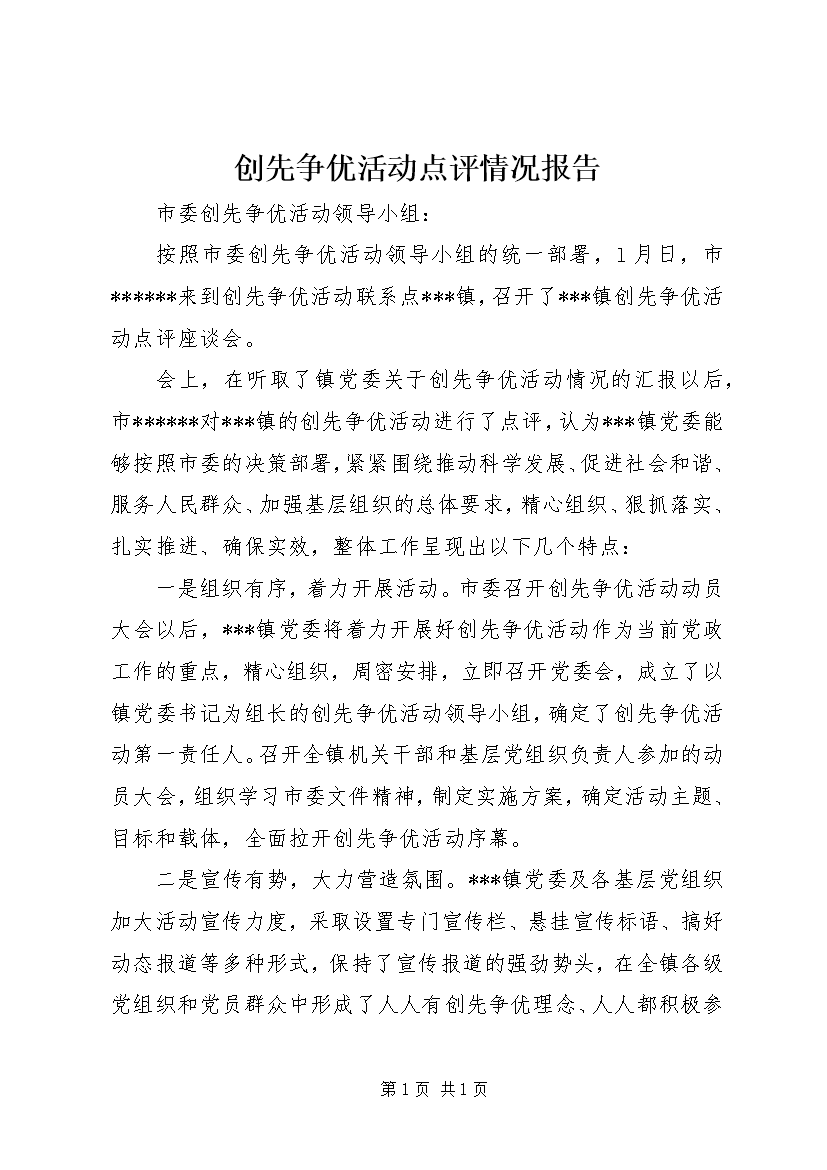 创先争优活动点评情况报告

市委创先争优活动领导小组：

按照市委创先争优活动领导小组的统一部署，1月日，市******来到创先争优活动联系点***镇，召开了***镇创先争优活动点评座谈会。

会上，在听取了镇党委关于创先争优活动情况的汇报以后，市******对***镇的创先争优活动进行了点评，认为***镇党委能够按照市委的决策部署，紧紧围绕推动科学发展、促进社会和谐、服务人民群众、加强基层组织的总体要求，精心组织、狠抓落实、扎实推进、确保实效，整体工作呈现出以下几个特点：

一是组织有序，着力开展活动。市委召开创先争优活动动员大会以后，***镇党委将着力开展好创先争优活动作为当前党政工作的重点，精心组织，周密安排，立即召开党委会，成立了以镇党委书记为组长的创先争优活动领导小组，确定了创先争优活动第一责任人。召开全镇机关干部和基层党组织负责人参加的动员大会，组织学习市委文件精神，制定实施方案，确定活动主题、目标和载体，全面拉开创先争优活动序幕。

二是宣传有势，大力营造氛围。***镇党委及各基层党组织加大活动宣传力度，采取设置专门宣传栏、悬挂宣传标语、搞好动态报道等多种形式，保持了宣传报道的强劲势头，在全镇各级党组织和党员群众中形成了人人有创先争优理念、人人都积极参

第1页 共1页